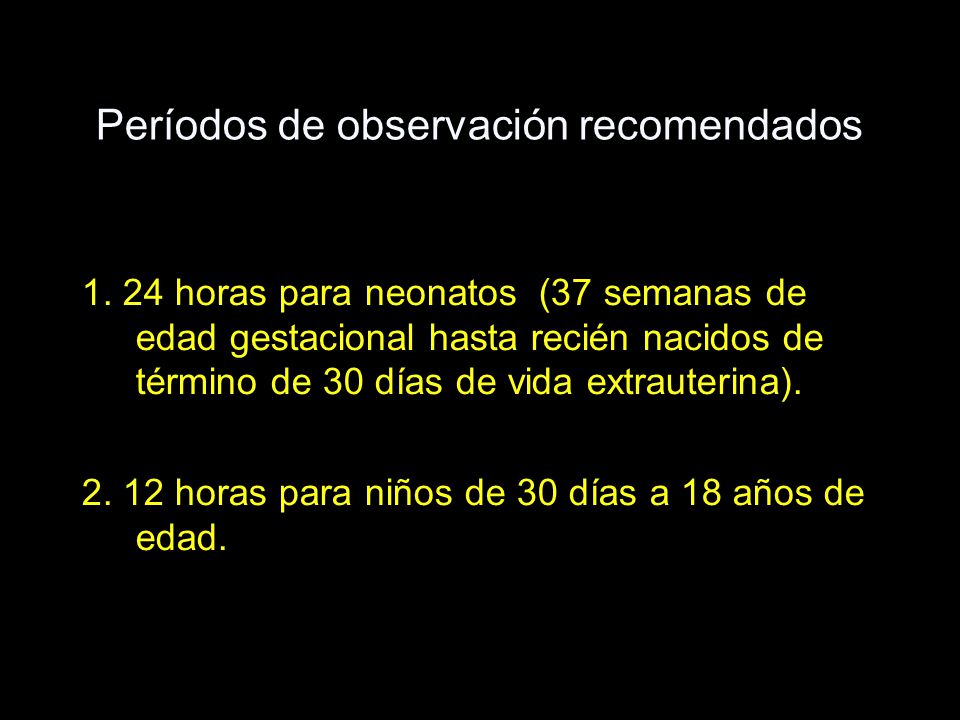 Períodos de observación recomendados

1. 24 horas para neonatos (37 semanas de edad gestacional hasta recién nacidos de término de 30 días de vida extrauterina).

2. 12 horas para niños de 30 días a 18 años de edad.